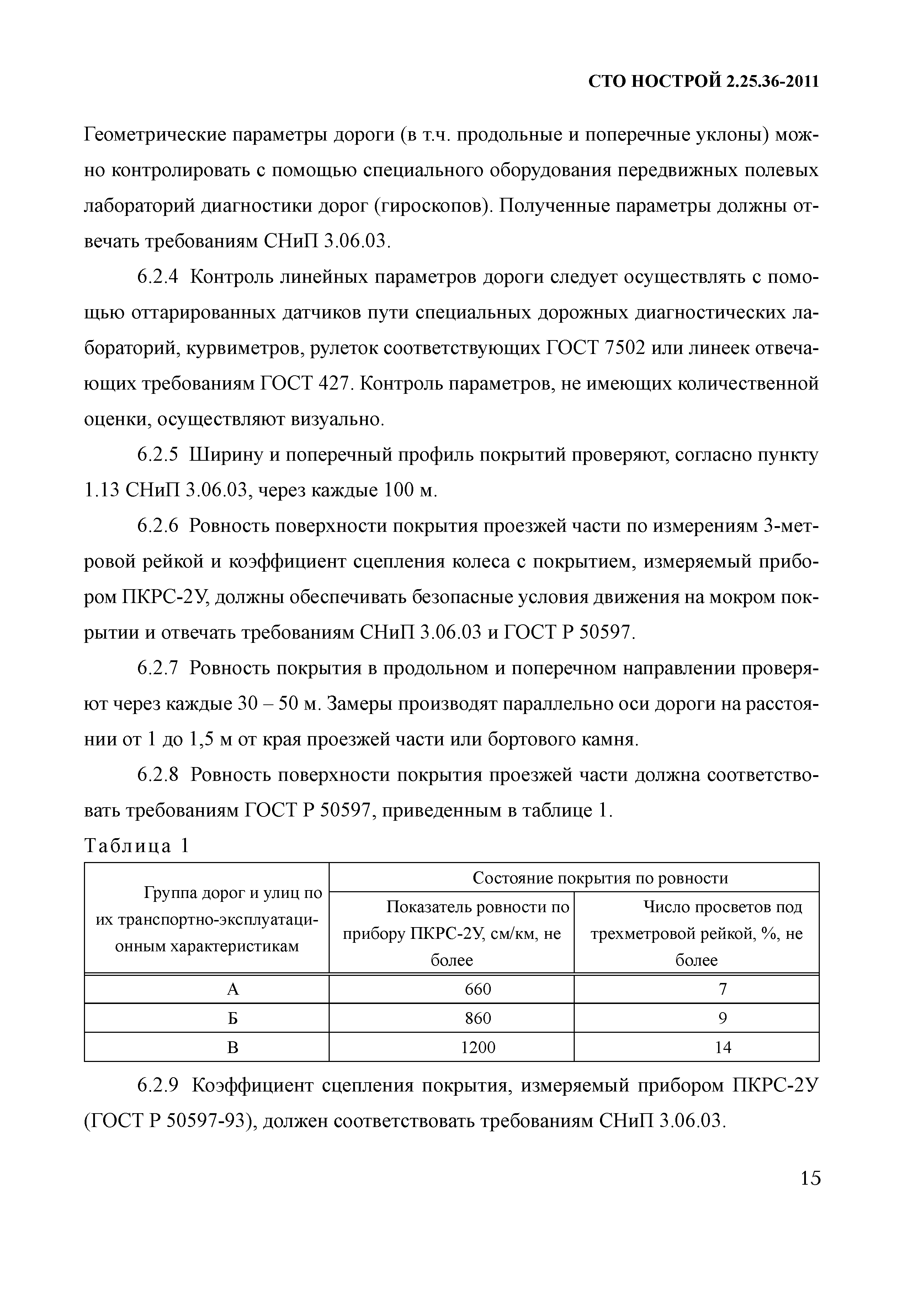 СТО НОСТРОЙ 2.25.36-2011

Геометрические параметры дороги (в т.ч. продольные и поперечные уклоны) можно контролировать с помощью специального оборудования передвижных полевых лабораторий диагностики дорог (гироскопов). Полученные параметры должны отвечать требованиям СНиП 3.06.03.

6.2.4 Контроль линейных параметров дороги следует осуществлять с помощью оттарированных датчиков пути специальных дорожных диагностических лабораторий, курвиметров, рулеток соответствующих ГОСТ 7502 или линеек отвечающих требованиям ГОСТ 427. Контроль параметров, не имеющих количественной оценки, осуществляют визуально.

6.2.5 Ширину и поперечный профиль покрытий проверяют, согласно пункту 1.13 СНиП 3.06.03, через каждые 100 м.

6.2.6 Ровность поверхности покрытия проезжей части по измерениям 3-метровой рейкой и коэффициент сцепления колеса с покрытием, измеряемый прибором ПКРС-2У, должны обеспечивать безопасные условия движения на мокром покрытии и отвечать требованиям СНиП 3.06.03 и ГОСТ Р 50597.

6.2.7 Ровность покрытия в продольном и поперечном направлении проверяют через каждые 30 – 50 м. Замеры производят параллельно оси дороги на расстоянии от 1 до 1,5 м от края проезжей части или бортового камня.

6.2.8 Ровность поверхности покрытия проезжей части должна соответствовать требованиям ГОСТ Р 50597, приведенным в таблице 1.

Таблица 1

| Группа дорог и улиц по их транспортно-эксплуатационным характеристикам | Состояние покрытия по ровности: Показатель ровности по прибору ПКРС-2У, см/км, не более | Состояние покрытия по ровности: Число просветов под трехметровой рейкой, %, не более |
|---|---|---|
| А | 660 | 7 |
| Б | 860 | 9 |
| В | 1200 | 14 |

6.2.9 Коэффициент сцепления покрытия, измеряемый прибором ПКРС-2У (ГОСТ Р 50597-93), должен соответствовать требованиям СНиП 3.06.03.

15